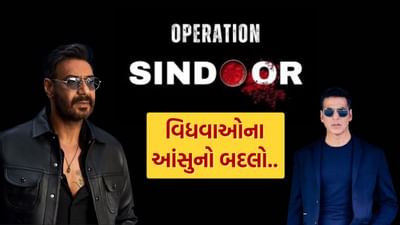 OPERATION
SINDOOR

વિધવાઓના
આંસુનો બદલો..